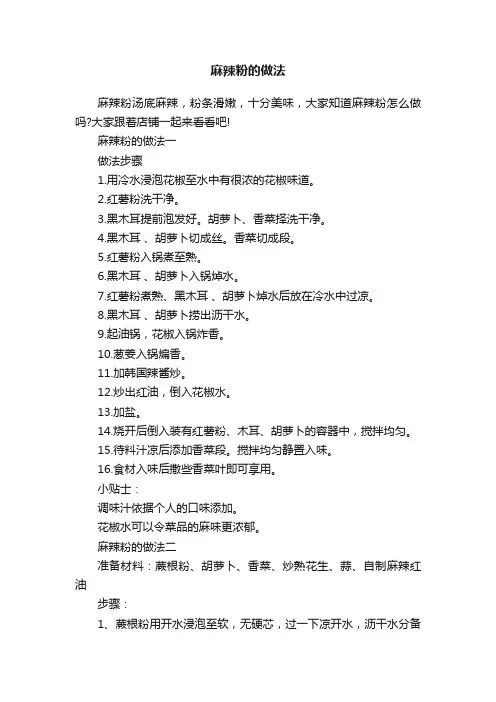 麻辣粉的做法

麻辣粉汤底麻辣，粉条滑嫩，十分美味，大家知道麻辣粉怎么做吗?大家跟着店铺一起来看看吧!

麻辣粉的做法一

做法步骤

1.用冷水浸泡花椒至水中有很浓的花椒味道。

2.红薯粉洗干净。

3.黑木耳提前泡发好。胡萝卜、香菜择洗干净。

4.黑木耳 、胡萝卜切成丝。香菜切成段。

5.红薯粉入锅煮至熟。

6.黑木耳 、胡萝卜入锅焯水。

7.红薯粉煮熟、黑木耳 、胡萝卜焯水后放在冷水中过凉。

8.黑木耳 、胡萝卜捞出沥干水。

9.起油锅，花椒入锅炸香。

10.葱姜入锅煸香。

11.加韩国辣酱炒。

12.炒出红油，倒入花椒水。

13.加盐。

14.烧开后倒入装有红薯粉、木耳、胡萝卜的容器中，搅拌均匀。

15.待料汁凉后添加香菜段。搅拌均匀静置入味。

16.食材入味后撒些香菜叶即可享用。

小贴士：

调味汁依据个人的口味添加。

花椒水可以令菜品的麻味更浓郁。

麻辣粉的做法二

准备材料：蕨根粉、胡萝卜、香菜、炒熟花生、蒜、自制麻辣红油

步骤：

1、蕨根粉用开水浸泡至软，无硬芯，过一下凉开水，沥干水分备